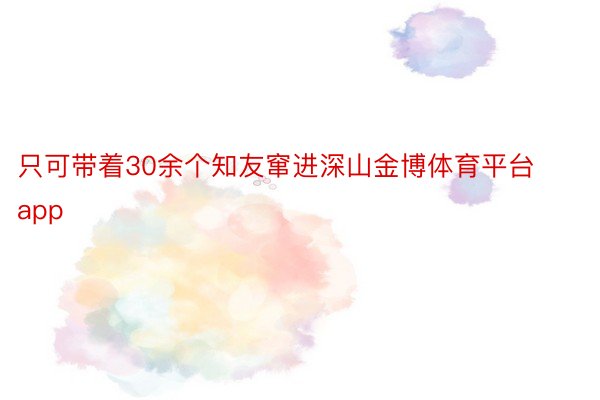 只可带着30余个知友窜进深山金博体育平台app